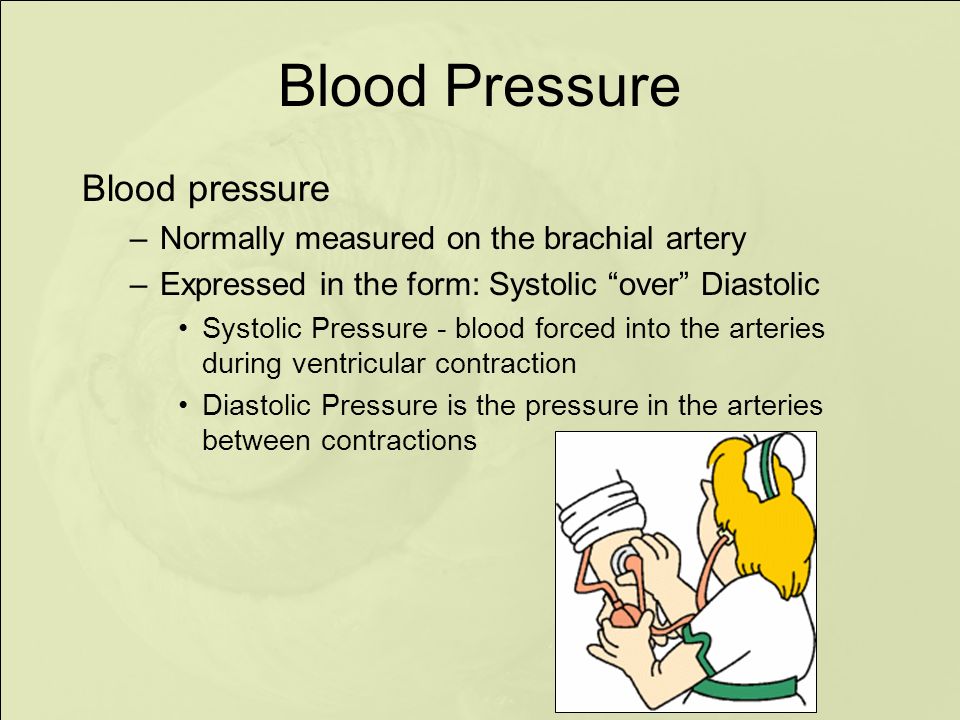 Blood Pressure

Blood pressure

– Normally measured on the brachial artery

– Expressed in the form: Systolic “over” Diastolic

• Systolic Pressure - blood forced into the arteries during ventricular contraction

• Diastolic Pressure is the pressure in the arteries between contractions